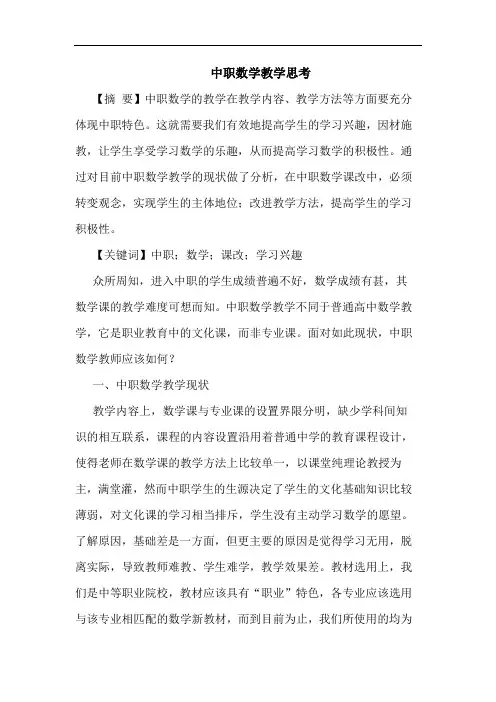 中职数学教学思考

【摘 要】中职数学的教学在教学内容、教学方法等方面要充分体现中职特色。这就需要我们有效地提高学生的学习兴趣，因材施教，让学生享受学习数学的乐趣，从而提高学习数学的积极性。通过对目前中职数学教学的现状做了分析，在中职数学课改中，必须转变观念，实现学生的主体地位；改进教学方法，提高学生的学习积极性。

【关键词】中职；数学；课改；学习兴趣

众所周知，进入中职的学生成绩普遍不好，数学成绩有甚，其数学课的教学难度可想而知。中职数学教学不同于普通高中数学教学，它是职业教育中的文化课，而非专业课。面对如此现状，中职数学教师应该如何？

一、中职数学教学现状

教学内容上，数学课与专业课的设置界限分明，缺少学科间知识的相互联系，课程的内容设置沿用着普通中学的教育课程设计，使得老师在数学课的教学方法上比较单一，以课堂纯理论教授为主，满堂灌，然而中职学生的生源决定了学生的文化基础知识比较薄弱，对文化课的学习相当排斥，学生没有主动学习数学的愿望。了解原因，基础差是一方面，但更主要的原因是觉得学习无用，脱离实际，导致教师难教、学生难学，教学效果差。教材选用上，我们是中等职业院校，教材应该具有“职业”特色，各专业应该选用与该专业相匹配的数学新教材，而到目前为止，我们所使用的均为